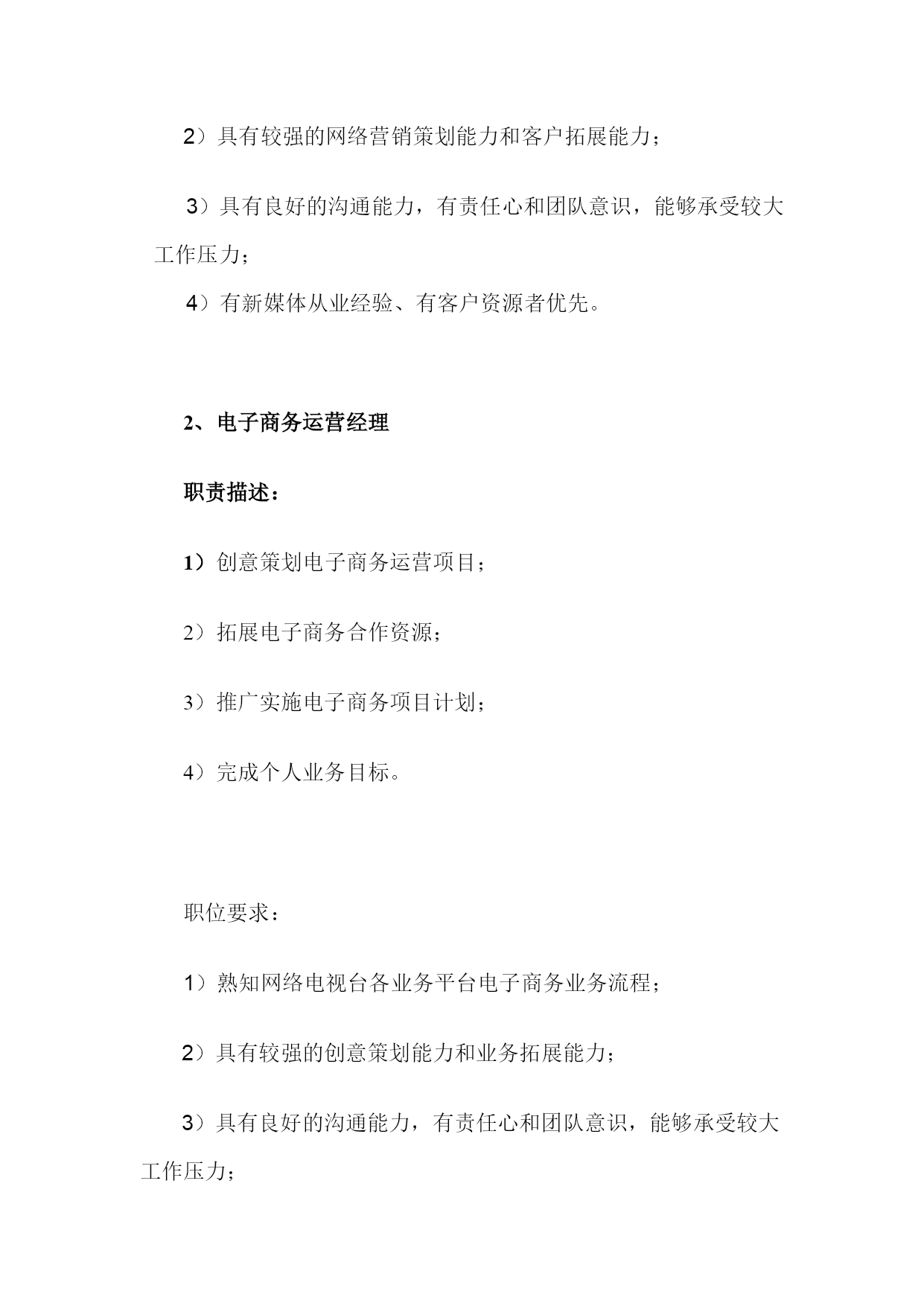 2）具有较强的网络营销策划能力和客户拓展能力；

3）具有良好的沟通能力，有责任心和团队意识，能够承受较大工作压力；

4）有新媒体从业经验、有客户资源者优先。

2、电子商务运营经理

职责描述：

1）创意策划电子商务运营项目；

2）拓展电子商务合作资源；

3）推广实施电子商务项目计划；

4）完成个人业务目标。

职位要求：

1）熟知网络电视台各业务平台电子商务业务流程；

2）具有较强的创意策划能力和业务拓展能力；

3）具有良好的沟通能力，有责任心和团队意识，能够承受较大工作压力；